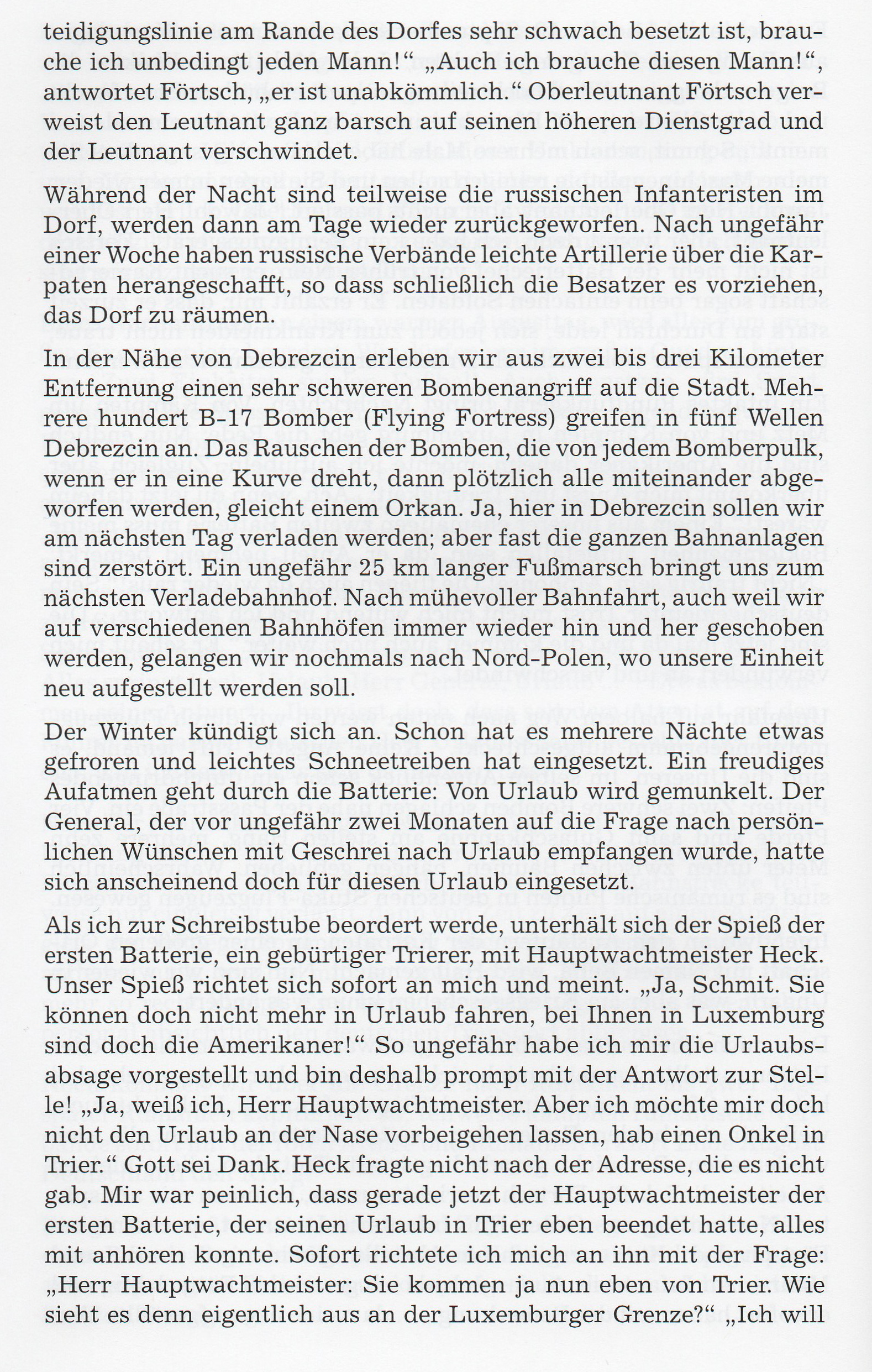 teidigungslinie am Rande des Dorfes sehr schwach besetzt ist, brauche ich unbedingt jeden Mann!“ „Auch ich brauche diesen Mann!“, antwortet Förtsch, „er ist unabkömmlich.“ Oberleutnant Förtsch verweist den Leutnant ganz barsch auf seinen höheren Dienstgrad und der Leutnant verschwindet.

Während der Nacht sind teilweise die russischen Infanteristen im Dorf, werden dann am Tage wieder zurückgeworfen. Nach ungefähr einer Woche haben russische Verbände leichte Artillerie über die Karpaten herangeschafft, so dass schließlich die Besatzer es vorziehen, das Dorf zu räumen.

In der Nähe von Debrezcin erleben wir aus zwei bis drei Kilometer Entfernung einen sehr schweren Bombenangriff auf die Stadt. Mehrere hundert B-17 Bomber (Flying Fortress) greifen in fünf Wellen Debrezcin an. Das Rauschen der Bomben, die von jedem Bomberpulk, wenn er in eine Kurve dreht, dann plötzlich alle miteinander abgeworfen werden, gleicht einem Orkan. Ja, hier in Debrezcin sollen wir am nächsten Tag verladen werden; aber fast die ganzen Bahnanlagen sind zerstört. Ein ungefähr 25 km langer Fußmarsch bringt uns zum nächsten Verladebahnhof. Nach mühevoller Bahnfahrt, auch weil wir auf verschiedenen Bahnhöfen immer wieder hin und her geschoben werden, gelangen wir nochmals nach Nord-Polen, wo unsere Einheit neu aufgestellt werden soll.

Der Winter kündigt sich an. Schon hat es mehrere Nächte etwas gefroren und leichtes Schneetreiben hat eingesetzt. Ein freudiges Aufatmen geht durch die Batterie: Von Urlaub wird gemunkelt. Der General, der vor ungefähr zwei Monaten auf die Frage nach persönlichen Wünschen mit Geschrei nach Urlaub empfangen wurde, hatte sich anscheinend doch für diesen Urlaub eingesetzt.

Als ich zur Schreibstube beordert werde, unterhält sich der Spieß der ersten Batterie, ein gebürtiger Trierer, mit Hauptwachtmeister Heck. Unser Spieß richtet sich sofort an mich und meint. „Ja, Schmit. Sie können doch nicht mehr in Urlaub fahren, bei Ihnen in Luxemburg sind doch die Amerikaner!“ So ungefähr habe ich mir die Urlaubsabsage vorgestellt und bin deshalb prompt mit der Antwort zur Stelle! „Ja, weiß ich, Herr Hauptwachtmeister. Aber ich möchte mir doch nicht den Urlaub an der Nase vorbeigehen lassen, hab einen Onkel in Trier.“ Gott sei Dank. Heck fragte nicht nach der Adresse, die es nicht gab. Mir war peinlich, dass gerade jetzt der Hauptwachtmeister der ersten Batterie, der seinen Urlaub in Trier eben beendet hatte, alles mit anhören konnte. Sofort richtete ich mich an ihn mit der Frage: „Herr Hauptwachtmeister: Sie kommen ja nun eben von Trier. Wie sieht es denn eigentlich aus an der Luxemburger Grenze?“ „Ich will